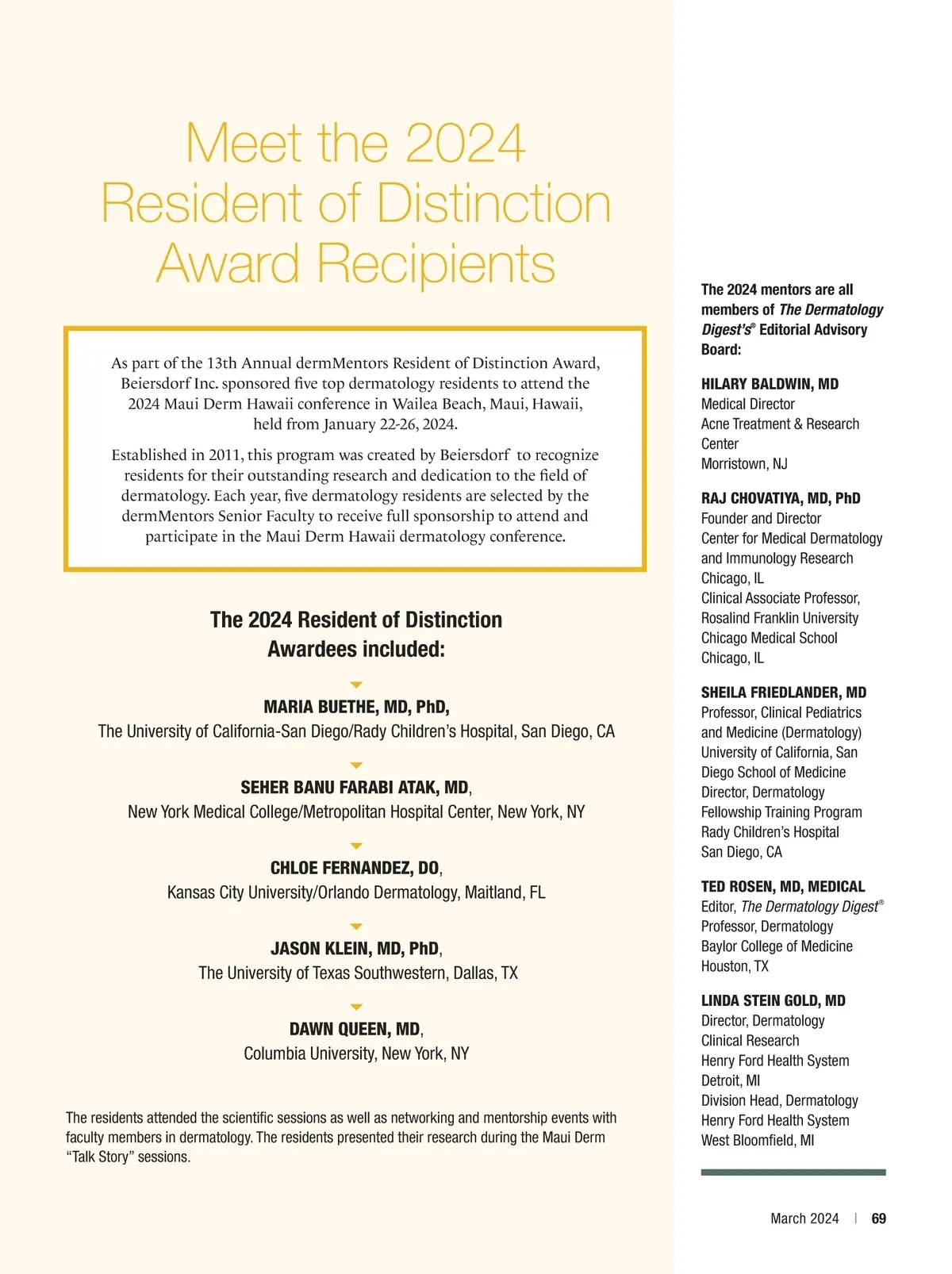 Meet the 2024 Resident of Distinction Award Recipients

As part of the 13th Annual dermMentors Resident of Distinction Award, Beiersdorf Inc. sponsored five top dermatology residents to attend the 2024 Maui Derm Hawaii conference in Wailea Beach, Maui, Hawaii, held from January 22-26, 2024.

Established in 2011, this program was created by Beiersdorf to recognize residents for their outstanding research and dedication to the field of dermatology. Each year, five dermatology residents are selected by the dermMentors Senior Faculty to receive full sponsorship to attend and participate in the Maui Derm Hawaii dermatology conference.

The 2024 Resident of Distinction Awardees included:

MARIA BUETHE, MD, PhD,
The University of California-San Diego/Rady Children's Hospital, San Diego, CA

SEHER BANU FARABI ATAK, MD,
New York Medical College/Metropolitan Hospital Center, New York, NY

CHLOE FERNANDEZ, DO,
Kansas City University/Orlando Dermatology, Maitland, FL

JASON KLEIN, MD, PhD,
The University of Texas Southwestern, Dallas, TX

DAWN QUEEN, MD,
Columbia University, New York, NY

The residents attended the scientific sessions as well as networking and mentorship events with faculty members in dermatology. The residents presented their research during the Maui Derm "Talk Story" sessions.

The 2024 mentors are all members of The Dermatology Digest's® Editorial Advisory Board:

HILARY BALDWIN, MD
Medical Director
Acne Treatment & Research Center
Morristown, NJ

RAJ CHOVATIYA, MD, PhD
Founder and Director
Center for Medical Dermatology and Immunology Research
Chicago, IL
Clinical Associate Professor, Rosalind Franklin University Chicago Medical School
Chicago, IL

SHEILA FRIEDLANDER, MD
Professor, Clinical Pediatrics and Medicine (Dermatology)
University of California, San Diego School of Medicine
Director, Dermatology Fellowship Training Program
Rady Children's Hospital
San Diego, CA

TED ROSEN, MD, MEDICAL
Editor, The Dermatology Digest®
Professor, Dermatology
Baylor College of Medicine
Houston, TX

LINDA STEIN GOLD, MD
Director, Dermatology Clinical Research
Henry Ford Health System
Detroit, MI
Division Head, Dermatology
Henry Ford Health System
West Bloomfield, MI

March 2024 | 69